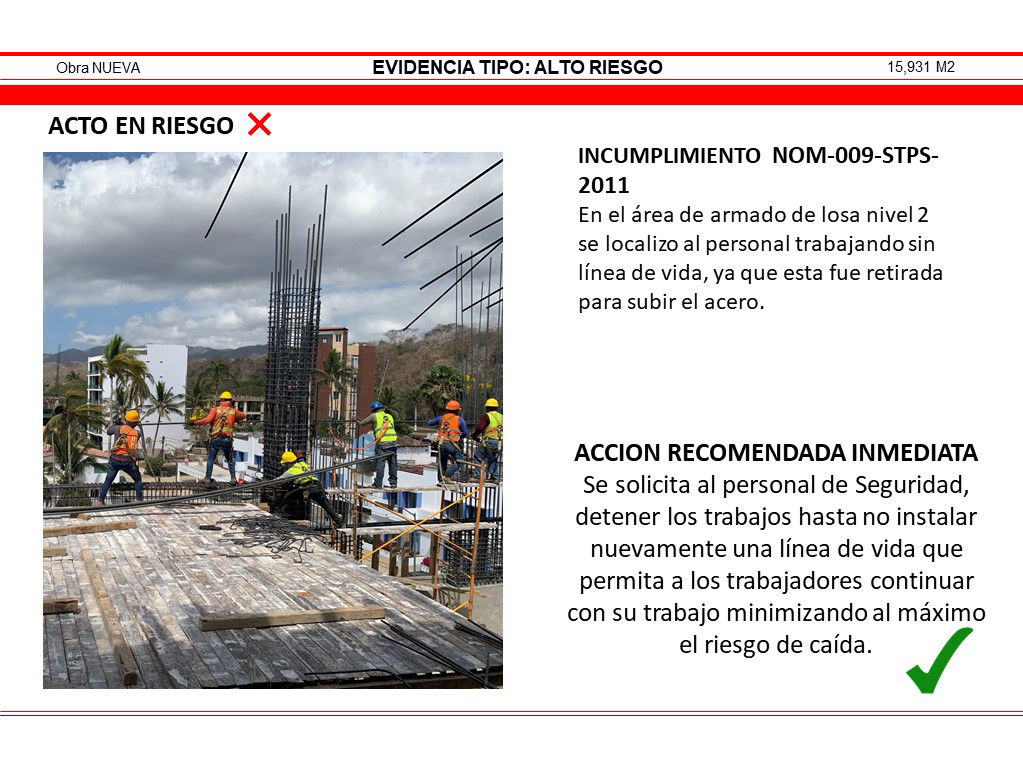 Obra NUEVA

EVIDENCIA TIPO: ALTO RIESGO

15,931 M2

ACTO EN RIESGO

INCUMPLIMIENTO NOM-009-STPS-2011
En el área de armado de losa nivel 2 se localizo al personal trabajando sin línea de vida, ya que esta fue retirada para subir el acero.

ACCION RECOMENDADA INMEDIATA
Se solicita al personal de Seguridad, detener los trabajos hasta no instalar nuevamente una línea de vida que permita a los trabajadores continuar con su trabajo minimizando al máximo el riesgo de caída.